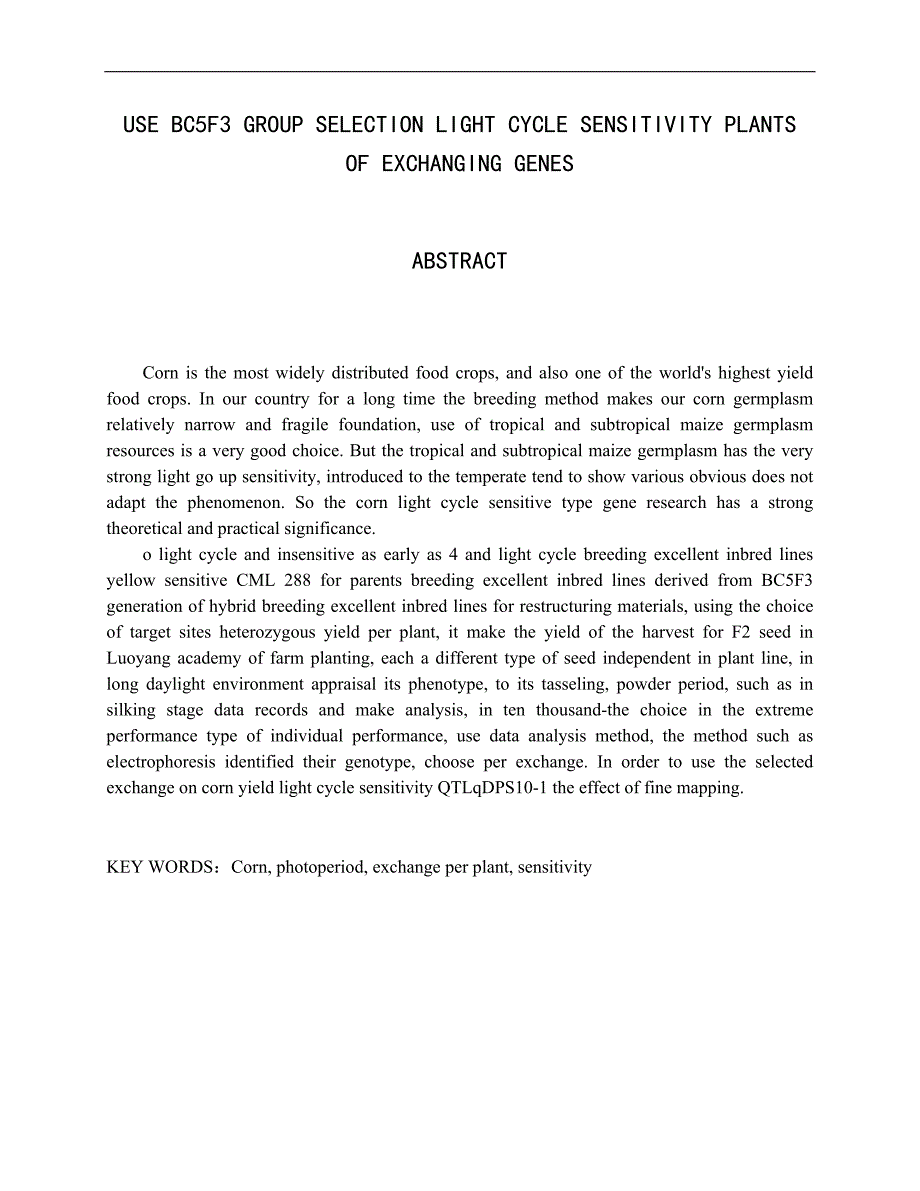 USE BC5F3 GROUP SELECTION LIGHT CYCLE SENSITIVITY PLANTS OF EXCHANGING GENES

ABSTRACT

Corn is the most widely distributed food crops, and also one of the world's highest yield food crops. In our country for a long time the breeding method makes our corn germplasm relatively narrow and fragile foundation, use of tropical and subtropical maize germplasm resources is a very good choice. But the tropical and subtropical maize germplasm has the very strong light go up sensitivity, introduced to the temperate tend to show various obvious does not adapt the phenomenon. So the corn light cycle sensitive type gene research has a strong theoretical and practical significance.

o light cycle and insensitive as early as 4 and light cycle breeding excellent inbred lines yellow sensitive CML 288 for parents breeding excellent inbred lines derived from BC5F3 generation of hybrid breeding excellent inbred lines for restructuring materials, using the choice of target sites heterozygous yield per plant, it make the yield of the harvest for F2 seed in Luoyang academy of farm planting, each a different type of seed independent in plant line, in long daylight environment appraisal its phenotype, to its tasseling, powder period, such as in silking stage data records and make analysis, in ten thousand-the choice in the extreme performance type of individual performance, use data analysis method, the method such as electrophoresis identified their genotype, choose per exchange. In order to use the selected exchange on corn yield light cycle sensitivity QTLqDPS10-1 the effect of fine mapping.

KEY WORDS：Corn, photoperiod, exchange per plant, sensitivity